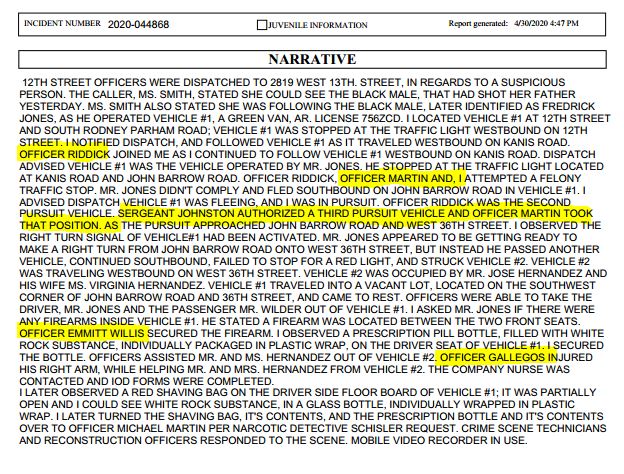 INCIDENT NUMBER 2020-044868 JUVENILE INFORMATION Report generated: 4/30/2020 4:47 PM

NARRATIVE

12TH STREET OFFICERS WERE DISPATCHED TO 2819 WEST 13TH. STREET, IN REGARDS TO A SUSPICIOUS PERSON. THE CALLER, MS. SMITH, STATED SHE COULD SEE THE BLACK MALE, THAT HAD SHOT HER FATHER YESTERDAY. MS. SMITH ALSO STATED SHE WAS FOLLOWING THE BLACK MALE, LATER IDENTIFIED AS FREDRICK JONES, AS HE OPERATED VEHICLE #1, A GREEN VAN, AR. LICENSE 756ZCD. I LOCATED VEHICLE #1 AT 12TH STREET AND SOUTH RODNEY PARHAM ROAD; VEHICLE #1 WAS STOPPED AT THE TRAFFIC LIGHT WESTBOUND ON 12TH STREET. I NOTIFIED DISPATCH, AND FOLLOWED VEHICLE #1 AS IT TRAVELED WESTBOUND ON KANIS ROAD. OFFICER RIDDICK JOINED ME AS I CONTINUED TO FOLLOW VEHICLE #1 WESTBOUND ON KANIS ROAD. DISPATCH ADVISED VEHICLE #1 WAS THE VEHICLE OPERATED BY MR. JONES. HE STOPPED AT THE TRAFFIC LIGHT LOCATED AT KANIS ROAD AND JOHN BARROW ROAD. OFFICER RIDDICK, OFFICER MARTIN AND, I ATTEMPTED A FELONY TRAFFIC STOP. MR. JONES DIDN'T COMPLY AND FLED SOUTHBOUND ON JOHN BARROW ROAD IN VEHICLE #1. I ADVISED DISPATCH VEHICLE #1 WAS FLEEING, AND I WAS IN PURSUIT. OFFICER RIDDICK WAS THE SECOND PURSUIT VEHICLE. SERGEANT JOHNSTON AUTHORIZED A THIRD PURSUIT VEHICLE AND OFFICER MARTIN TOOK THAT POSITION. AS THE PURSUIT APPROACHED JOHN BARROW ROAD AND WEST 36TH STREET. I OBSERVED THE RIGHT TURN SIGNAL OF VEHICLE#1 HAD BEEN ACTIVATED. MR. JONES APPEARED TO BE GETTING READY TO MAKE A RIGHT TURN FROM JOHN BARROW ROAD ONTO WEST 36TH STREET, BUT INSTEAD HE PASSED ANOTHER VEHICLE, CONTINUED SOUTHBOUND, FAILED TO STOP FOR A RED LIGHT, AND STRUCK VEHICLE #2. VEHICLE #2 WAS TRAVELING WESTBOUND ON WEST 36TH STREET. VEHICLE #2 WAS OCCUPIED BY MR. JOSE HERNANDEZ AND HIS WIFE MS. VIRGINIA HERNANDEZ. VEHICLE #1 TRAVELED INTO A VACANT LOT, LOCATED ON THE SOUTHWEST CORNER OF JOHN BARROW ROAD AND 36TH STREET, AND CAME TO REST. OFFICERS WERE ABLE TO TAKE THE DRIVER, MR. JONES AND THE PASSENGER MR. WILDER OUT OF VEHICLE #1. I ASKED MR. JONES IF THERE WERE ANY FIREARMS INSIDE VEHICLE #1. HE STATED A FIREARM WAS LOCATED BETWEEN THE TWO FRONT SEATS. OFFICER EMMITT WILLIS SECURED THE FIREARM. I OBSERVED A PRESCRIPTION PILL BOTTLE, FILLED WITH WHITE ROCK SUBSTANCE, INDIVIDUALLY PACKAGED IN PLASTIC WRAP, ON THE DRIVER SEAT OF VEHICLE #1. I SECURED THE BOTTLE. OFFICERS ASSISTED MR. AND MS. HERNANDEZ OUT OF VEHICLE #2. OFFICER GALLEGOS INJURED HIS RIGHT ARM, WHILE HELPING MR. AND MRS. HERNANDEZ FROM VEHICLE #2. THE COMPANY NURSE WAS CONTACTED AND IOD FORMS WERE COMPLETED.
I LATER OBSERVED A RED SHAVING BAG ON THE DRIVER SIDE FLOOR BOARD OF VEHICLE #1; IT WAS PARTIALLY OPEN AND I COULD SEE WHITE ROCK SUBSTANCE, IN A GLASS BOTTLE, INDIVIDUALLY WRAPPED IN PLASTIC WRAP. I LATER TURNED THE SHAVING BAG, IT'S CONTENTS, AND THE PRESCRIPTION BOTTLE AND IT'S CONTENTS OVER TO OFFICER MICHAEL MARTIN PER NARCOTIC DETECTIVE SCHISLER REQUEST. CRIME SCENE TECHNICIANS AND RECONSTRUCTION OFFICERS RESPONDED TO THE SCENE. MOBILE VIDEO RECORDER IN USE.